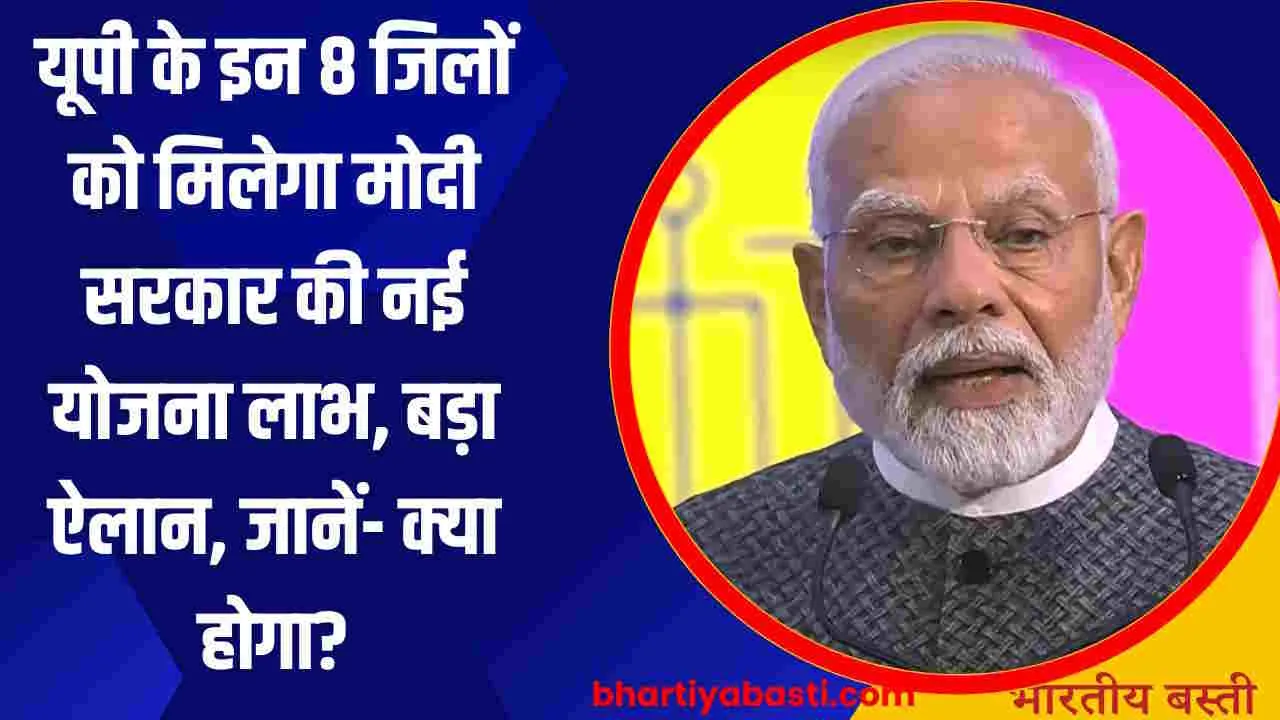 यूपी के इन 8 जिलों को मिलेगा मोदी सरकार की नई योजना लाभ, बड़ा ऐलान, जानें- क्या होगा?

bhartiyabasti.com

भारतीय बस्ती